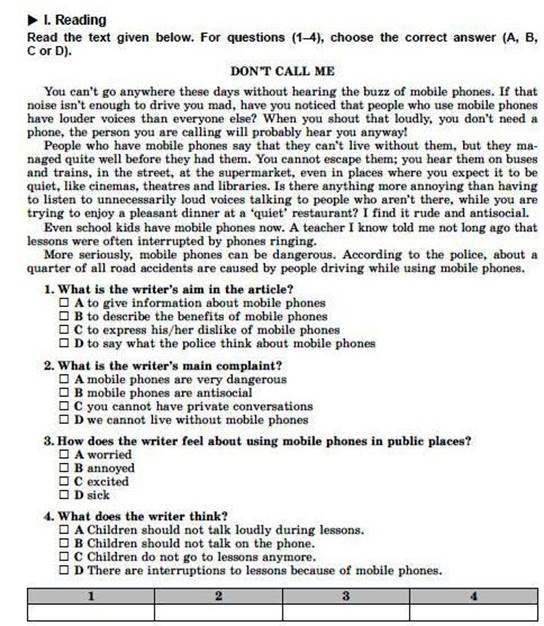 ▶ I. Reading
Read the text given below. For questions (1–4), choose the correct answer (A, B, C or D).

DON'T CALL ME

You can't go anywhere these days without hearing the buzz of mobile phones. If that noise isn't enough to drive you mad, have you noticed that people who use mobile phones have louder voices than everyone else? When you shout that loudly, you don't need a phone, the person you are calling will probably hear you anyway!

People who have mobile phones say that they can't live without them, but they managed quite well before they had them. You cannot escape them; you hear them on buses and trains, in the street, at the supermarket, even in places where you expect it to be quiet, like cinemas, theatres and libraries. Is there anything more annoying than having to listen to unnecessarily loud voices talking to people who aren't there, while you are trying to enjoy a pleasant dinner at a 'quiet' restaurant? I find it rude and antisocial.

Even school kids have mobile phones now. A teacher I know told me not long ago that lessons were often interrupted by phones ringing.

More seriously, mobile phones can be dangerous. According to the police, about a quarter of all road accidents are caused by people driving while using mobile phones.

1. What is the writer's aim in the article?
☐ A to give information about mobile phones
☐ B to describe the benefits of mobile phones
☐ C to express his/her dislike of mobile phones
☐ D to say what the police think about mobile phones

2. What is the writer's main complaint?
☐ A mobile phones are very dangerous
☐ B mobile phones are antisocial
☐ C you cannot have private conversations
☐ D we cannot live without mobile phones

3. How does the writer feel about using mobile phones in public places?
☐ A worried
☐ B annoyed
☐ C excited
☐ D sick

4. What does the writer think?
☐ A Children should not talk loudly during lessons.
☐ B Children should not talk on the phone.
☐ C Children do not go to lessons anymore.
☐ D There are interruptions to lessons because of mobile phones.

| 1 | 2 | 3 | 4 |
|---|---|---|---|
| | | | |